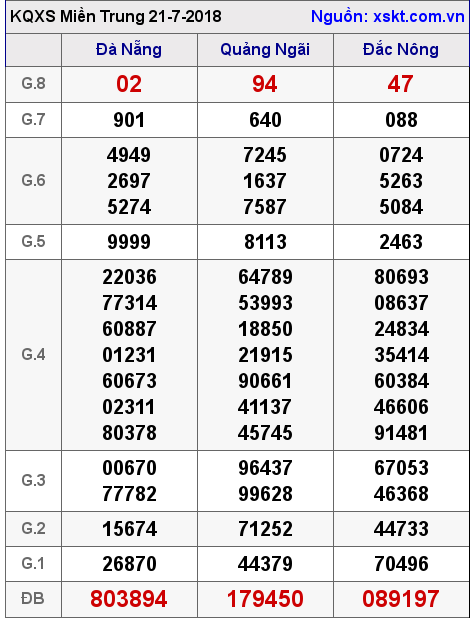 KQXS Miền Trung 21-7-2018 Nguồn: xskt.com.vn

| | Đà Nẵng | Quảng Ngãi | Đắc Nông |
|---|---|---|---|
| G.8 | 02 | 94 | 47 |
| G.7 | 901 | 640 | 088 |
| G.6 | 4949 2697 5274 | 7245 1637 7587 | 0724 5263 5084 |
| G.5 | 9999 | 8113 | 2463 |
| G.4 | 22036 77314 60887 01231 60673 02311 80378 | 64789 53993 18850 21915 90661 41137 45745 | 80693 08637 24834 35414 60384 46606 91481 |
| G.3 | 00670 77782 | 96437 99628 | 67053 46368 |
| G.2 | 15674 | 71252 | 44733 |
| G.1 | 26870 | 44379 | 70496 |
| ĐB | 803894 | 179450 | 089197 |